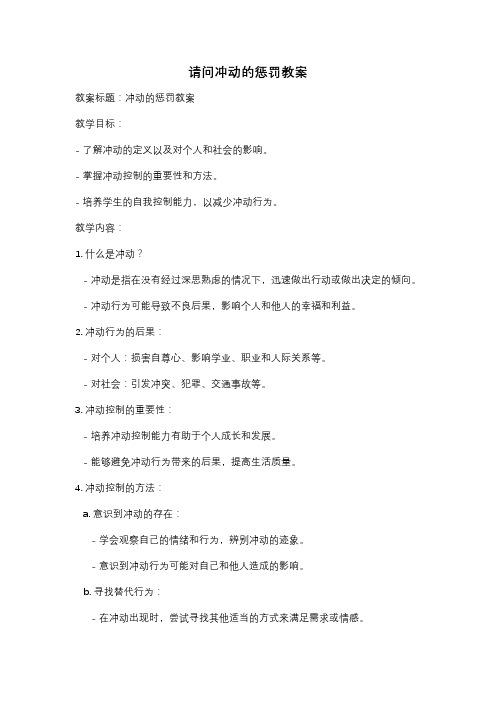 请问冲动的惩罚教案

教案标题：冲动的惩罚教案

教学目标：

- 了解冲动的定义以及对个人和社会的影响。

- 掌握冲动控制的重要性和方法。

- 培养学生的自我控制能力，以减少冲动行为。

教学内容：

1. 什么是冲动？

- 冲动是指在没有经过深思熟虑的情况下，迅速做出行动或做出决定的倾向。

- 冲动行为可能导致不良后果，影响个人和他人的幸福和利益。

2. 冲动行为的后果：

- 对个人：损害自尊心、影响学业、职业和人际关系等。

- 对社会：引发冲突、犯罪、交通事故等。

3. 冲动控制的重要性：

- 培养冲动控制能力有助于个人成长和发展。

- 能够避免冲动行为带来的后果，提高生活质量。

4. 冲动控制的方法：

a. 意识到冲动的存在：

- 学会观察自己的情绪和行为，辨别冲动的迹象。

- 意识到冲动行为可能对自己和他人造成的影响。

b. 寻找替代行为：

- 在冲动出现时，尝试寻找其他适当的方式来满足需求或情感。